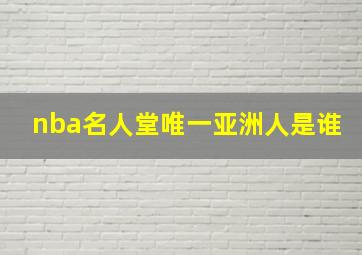 nba名人堂唯一亚洲人是谁